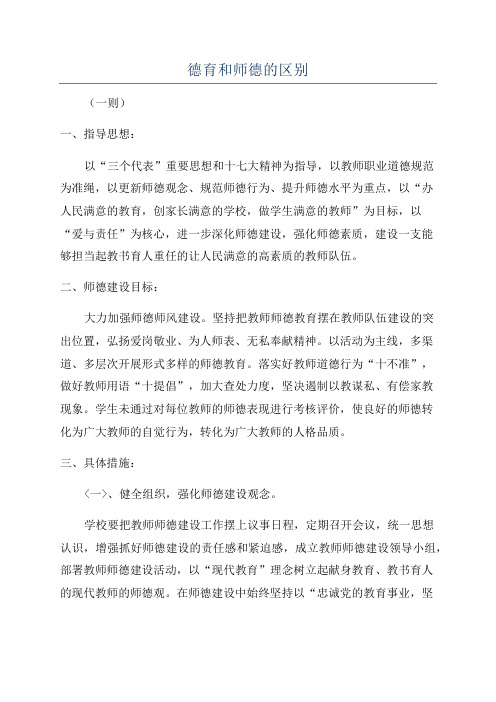 德育和师德的区别

（一则）

一、指导思想：

以“三个代表”重要思想和十七大精神为指导，以教师职业道德规范为准绳，以更新师德观念、规范师德行为、提升师德水平为重点，以“办人民满意的教育，创家长满意的学校，做学生满意的教师”为目标，以“爱与责任”为核心，进一步深化师德建设，强化师德素质，建设一支能够担当起教书育人重任的让人民满意的高素质的教师队伍。

二、师德建设目标：

大力加强师德师风建设。坚持把教师师德教育摆在教师队伍建设的突出位置，弘扬爱岗敬业、为人师表、无私奉献精神。以活动为主线，多渠道、多层次开展形式多样的师德教育。落实好教师道德行为“十不准”，做好教师用语“十提倡”，加大查处力度，坚决遏制以教谋私、有偿家教现象。学生未通过对每位教师的师德表现进行考核评价，使良好的师德转化为广大教师的自觉行为，转化为广大教师的人格品质。

三、具体措施：

〈一〉、健全组织，强化师德建设观念。

学校要把教师师德建设工作摆上议事日程，定期召开会议，统一思想认识，增强抓好师德建设的责任感和紧迫感，成立教师师德建设领导小组，部署教师师德建设活动，以“现代教育”理念树立起献身教育、教书育人的现代教师的师德观。在师德建设中始终坚持以“忠诚党的教育事业，坚